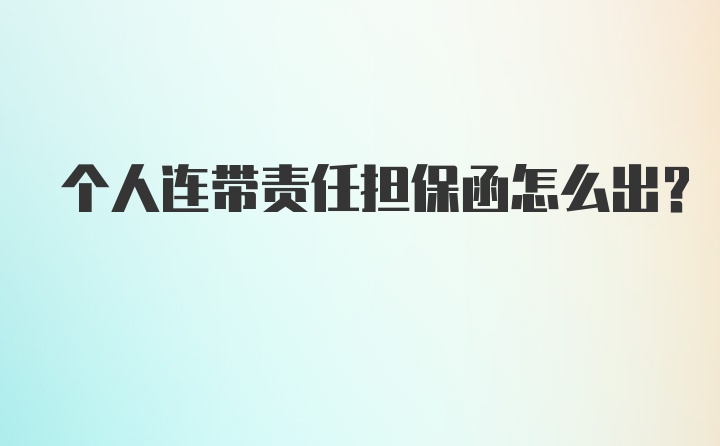 个人连带责任担保函怎么出?